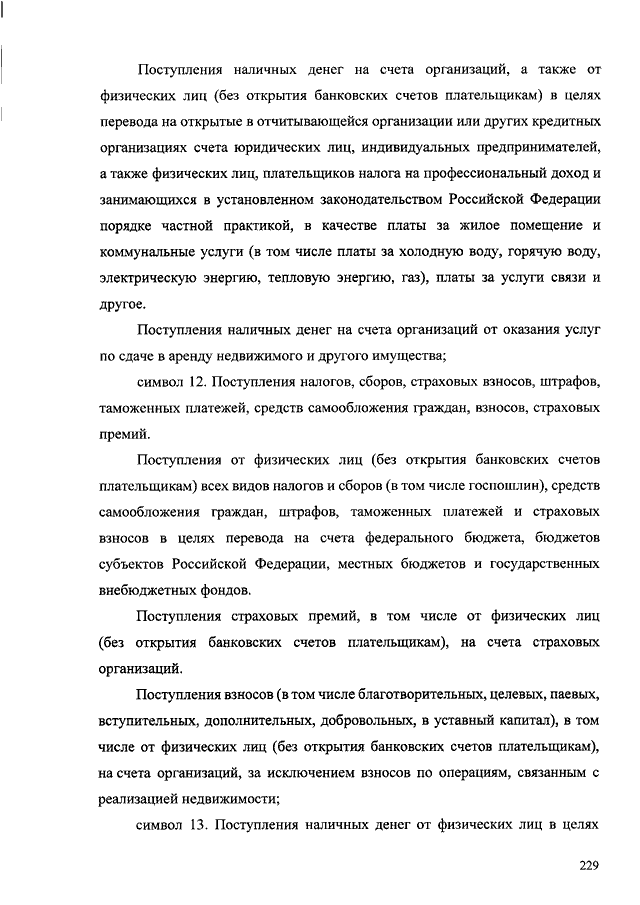 Поступления наличных денег на счета организаций, а также от физических лиц (без открытия банковских счетов плательщикам) в целях перевода на открытые в отчитывающейся организации или других кредитных организациях счета юридических лиц, индивидуальных предпринимателей, а также физических лиц, плательщиков налога на профессиональный доход и занимающихся в установленном законодательством Российской Федерации порядке частной практикой, в качестве платы за жилое помещение и коммунальные услуги (в том числе платы за холодную воду, горячую воду, электрическую энергию, тепловую энергию, газ), платы за услуги связи и другое.

Поступления наличных денег на счета организаций от оказания услуг по сдаче в аренду недвижимого и другого имущества;

символ 12. Поступления налогов, сборов, страховых взносов, штрафов, таможенных платежей, средств самообложения граждан, взносов, страховых премий.

Поступления от физических лиц (без открытия банковских счетов плательщикам) всех видов налогов и сборов (в том числе госпошлин), средств самообложения граждан, штрафов, таможенных платежей и страховых взносов в целях перевода на счета федерального бюджета, бюджетов субъектов Российской Федерации, местных бюджетов и государственных внебюджетных фондов.

Поступления страховых премий, в том числе от физических лиц (без открытия банковских счетов плательщикам), на счета страховых организаций.

Поступления взносов (в том числе благотворительных, целевых, паевых, вступительных, дополнительных, добровольных, в уставный капитал), в том числе от физических лиц (без открытия банковских счетов плательщикам), на счета организаций, за исключением взносов по операциям, связанным с реализацией недвижимости;

символ 13. Поступления наличных денег от физических лиц в целях

229